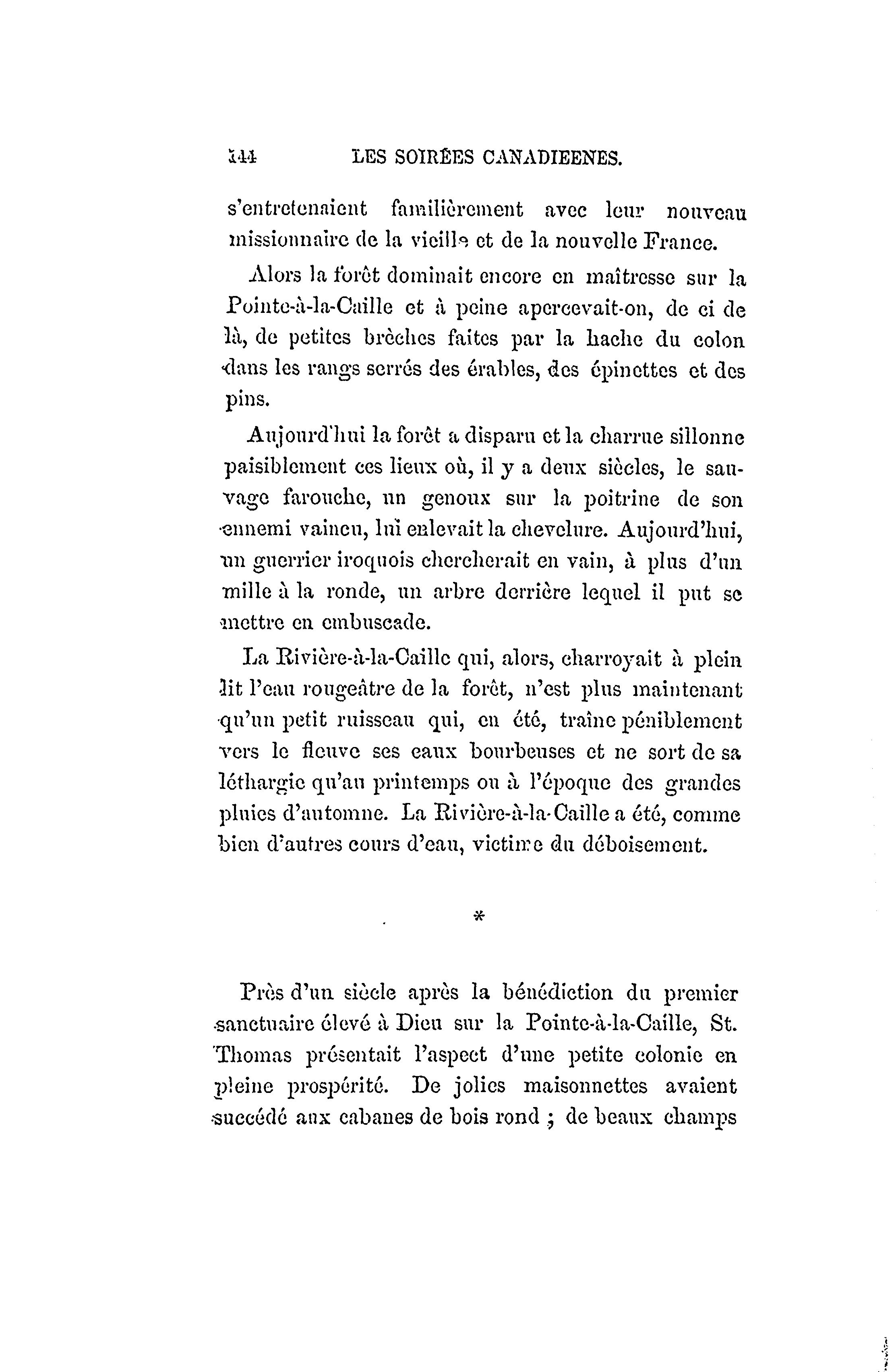 144 LES SOIRÉES CANADIEENES.

s'entretenaient familièrement avec leur nouveau missionnaire de la vieille et de la nouvelle France.

Alors la forêt dominait encore en maîtresse sur la Pointe-à-la-Caille et à peine apercevait-on, de ci de là, de petites brèches faites par la hache du colon dans les rangs serrés des érables, des épinettes et des pins.

Aujourd'hui la forêt a disparu et la charrue sillonne paisiblement ces lieux où, il y a deux siècles, le sauvage farouche, un genoux sur la poitrine de son ennemi vaincu, lui enlevait la chevelure. Aujourd'hui, un guerrier iroquois chercherait en vain, à plus d'un mille à la ronde, un arbre derrière lequel il put se mettre en embuscade.

La Rivière-à-la-Caille qui, alors, charroyait à plein lit l'eau rougeâtre de la forêt, n'est plus maintenant qu'un petit ruisseau qui, en été, traîne péniblement vers le fleuve ses eaux bourbeuses et ne sort de sa léthargie qu'au printemps ou à l'époque des grandes pluies d'automne. La Rivière-à-la-Caille a été, comme bien d'autres cours d'eau, victime du déboisement.

*

Près d'un siècle après la bénédiction du premier sanctuaire élevé à Dieu sur la Pointe-à-la-Caille, St. Thomas présentait l'aspect d'une petite colonie en pleine prospérité. De jolies maisonnettes avaient succédé aux cabanes de bois rond ; de beaux champs